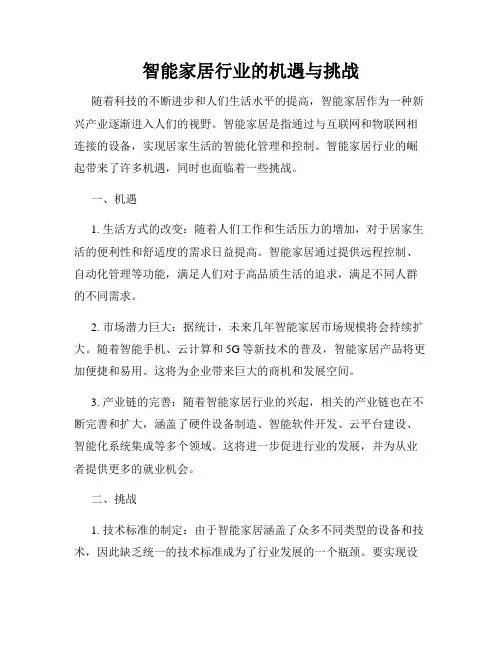 智能家居行业的机遇与挑战

随着科技的不断进步和人们生活水平的提高，智能家居作为一种新兴产业逐渐进入人们的视野。智能家居是指通过与互联网和物联网相连接的设备，实现居家生活的智能化管理和控制。智能家居行业的崛起带来了许多机遇，同时也面临着一些挑战。

一、机遇

1. 生活方式的改变：随着人们工作和生活压力的增加，对于居家生活的便利性和舒适度的需求日益提高。智能家居通过提供远程控制、自动化管理等功能，满足人们对于高品质生活的追求，满足不同人群的不同需求。

2. 市场潜力巨大：据统计，未来几年智能家居市场规模将会持续扩大。随着智能手机、云计算和5G等新技术的普及，智能家居产品将更加便捷和易用。这将为企业带来巨大的商机和发展空间。

3. 产业链的完善：随着智能家居行业的兴起，相关的产业链也在不断完善和扩大，涵盖了硬件设备制造、智能软件开发、云平台建设、智能化系统集成等多个领域。这将进一步促进行业的发展，并为从业者提供更多的就业机会。

二、挑战

1. 技术标准的制定：由于智能家居涵盖了众多不同类型的设备和技术，因此缺乏统一的技术标准成为了行业发展的一个瓶颈。要实现设